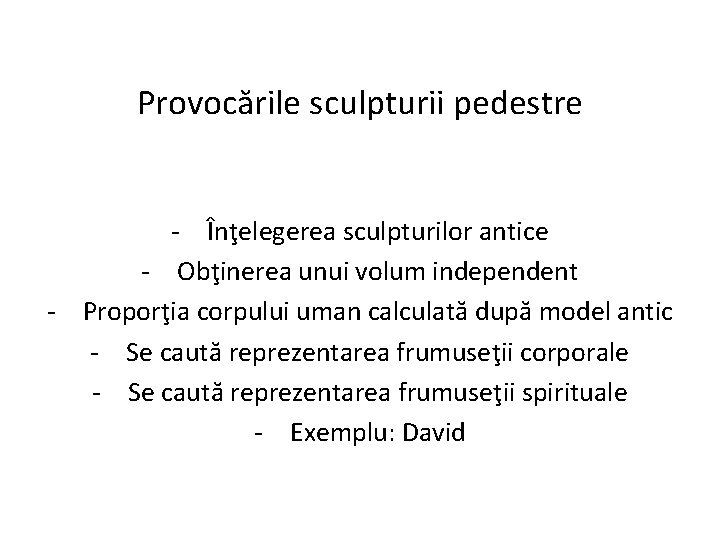 Provocările sculpturii pedestre

- Înţelegerea sculpturilor antice
- Obţinerea unui volum independent
- Proporţia corpului uman calculată după model antic
- Se caută reprezentarea frumuseţii corporale
- Se caută reprezentarea frumuseţii spirituale
- Exemplu: David